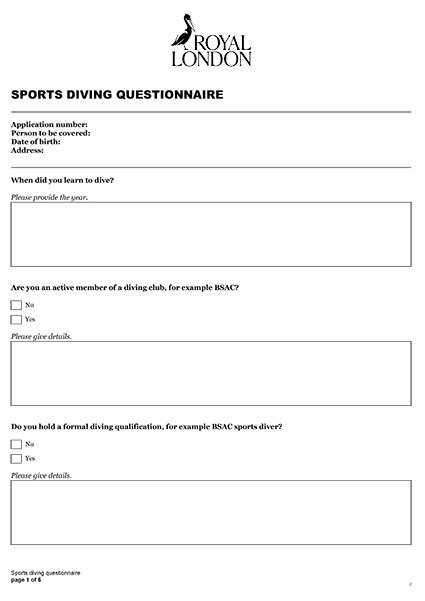 ROYAL LONDON

SPORTS DIVING QUESTIONNAIRE

Application number:
Person to be covered:
Date of birth:
Address:

When did you learn to dive?

Please provide the year.

Are you an active member of a diving club, for example BSAC?

No

Yes

Please give details.

Do you hold a formal diving qualification, for example BSAC sports diver?

No

Yes

Please give details.

Sports diving questionnaire
page 1 of 6